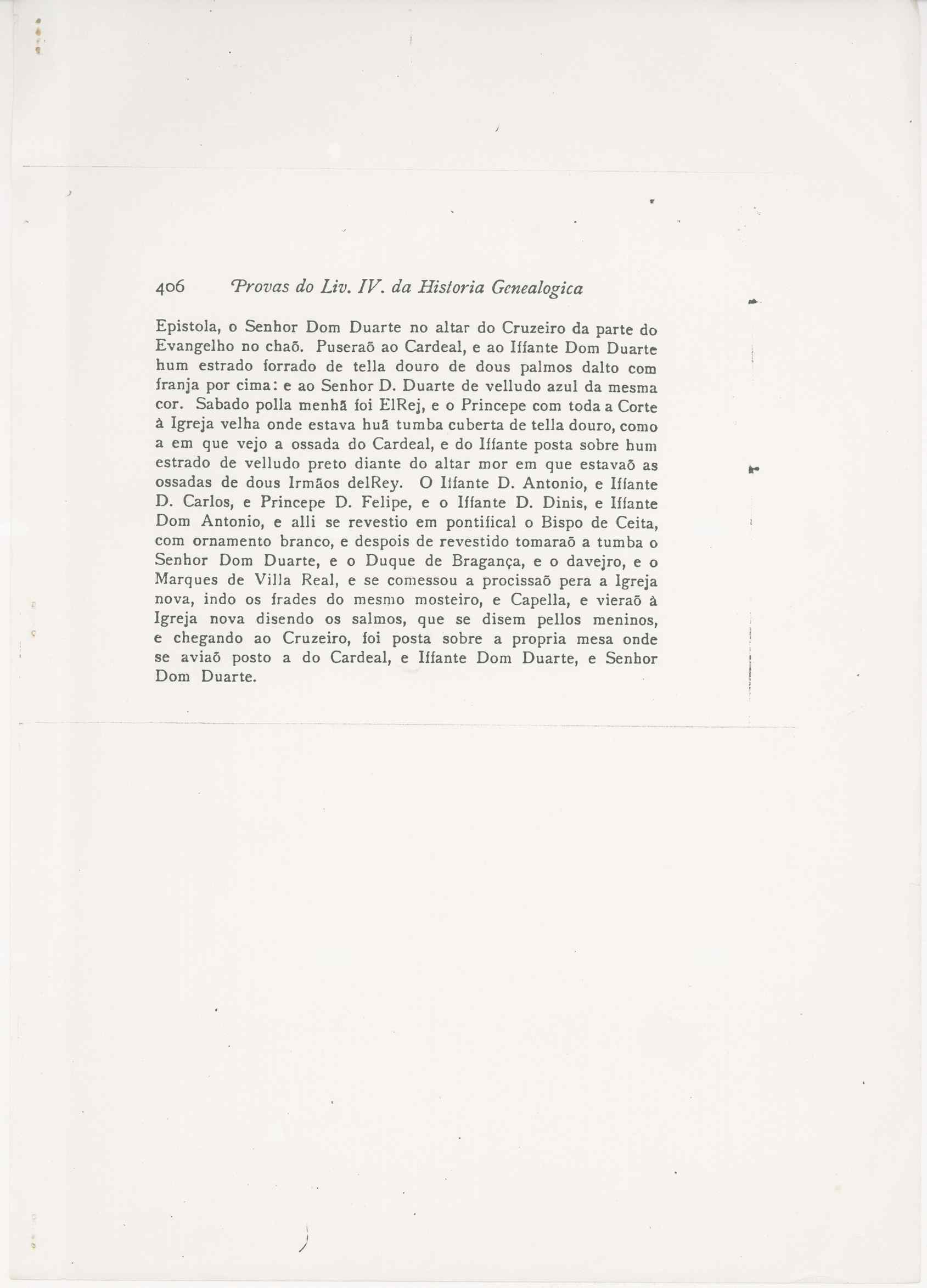 406 Provas do Liv. IV. da Historia Genealogica

Epistola, o Senhor Dom Duarte no altar do Cruzeiro da parte do Evangelho no chaõ. Puseraõ ao Cardeal, e ao Iffante Dom Duarte hum estrado forrado de tella douro de dous palmos dalto com franja por cima: e ao Senhor D. Duarte de velludo azul da mesma cor. Sabado polla menhã foi ElRej, e o Princepe com toda a Corte à Igreja velha onde estava huã tumba cuberta de tella douro, como a em que vejo a ossada do Cardeal, e do Iffante posta sobre hum estrado de velludo preto diante do altar mor em que estavaõ as ossadas de dous Irmãos delRey. O Iffante D. Antonio, e Iffante D. Carlos, e Princepe D. Felipe, e o Iffante D. Dinis, e Iffante Dom Antonio, e alli se revestio em pontifical o Bispo de Ceita, com ornamento branco, e despois de revestido tomaraõ a tumba o Senhor Dom Duarte, e o Duque de Bragança, e o davejro, e o Marques de Villa Real, e se comessou a procissaõ pera a Igreja nova, indo os frades do mesmo mosteiro, e Capella, e vieraõ à Igreja nova disendo os salmos, que se disem pellos meninos, e chegando ao Cruzeiro, foi posta sobre a propria mesa onde se aviaõ posto a do Cardeal, e Iffante Dom Duarte, e Senhor Dom Duarte.